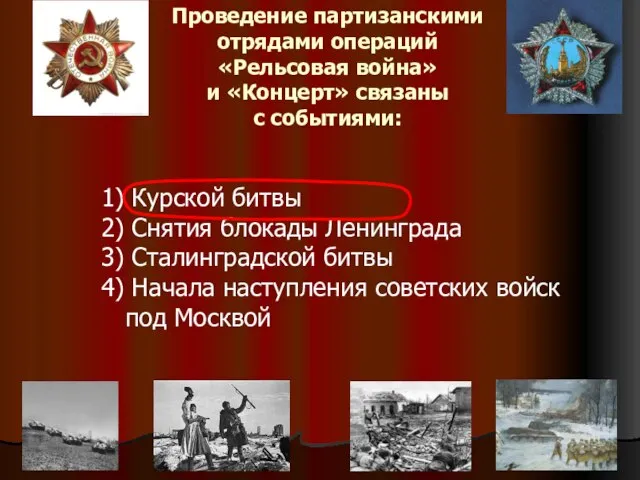 Проведение партизанскими отрядами операций «Рельсовая война» и «Концерт» связаны с событиями:

1) Курской битвы
2) Снятия блокады Ленинграда
3) Сталинградской битвы
4) Начала наступления советских войск под Москвой